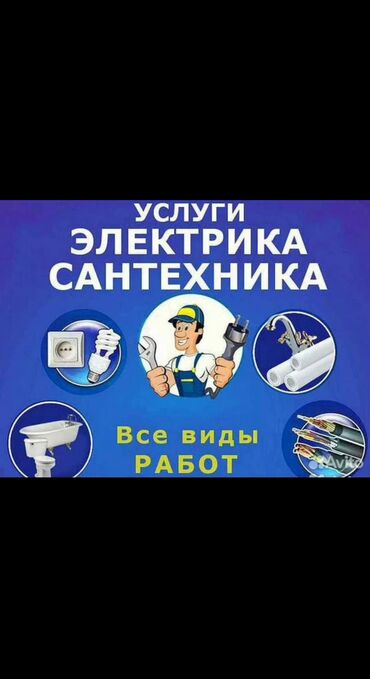 УСЛУГИ
ЭЛЕКТРИКА
САНТЕХНИКА

Все виды
РАБОТ

Avito